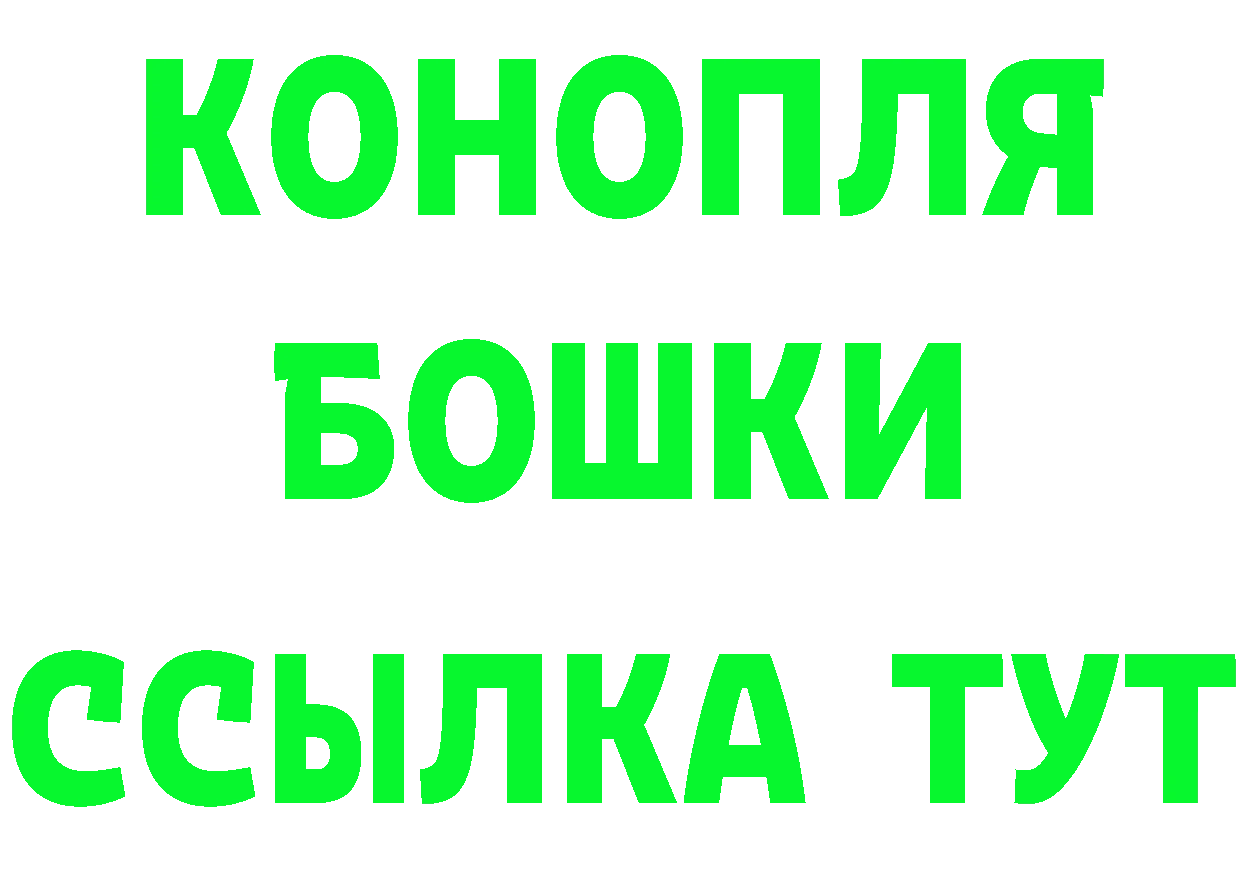 КОНОПЛЯ
БОШКИ
ССЫЛКА ТУТ